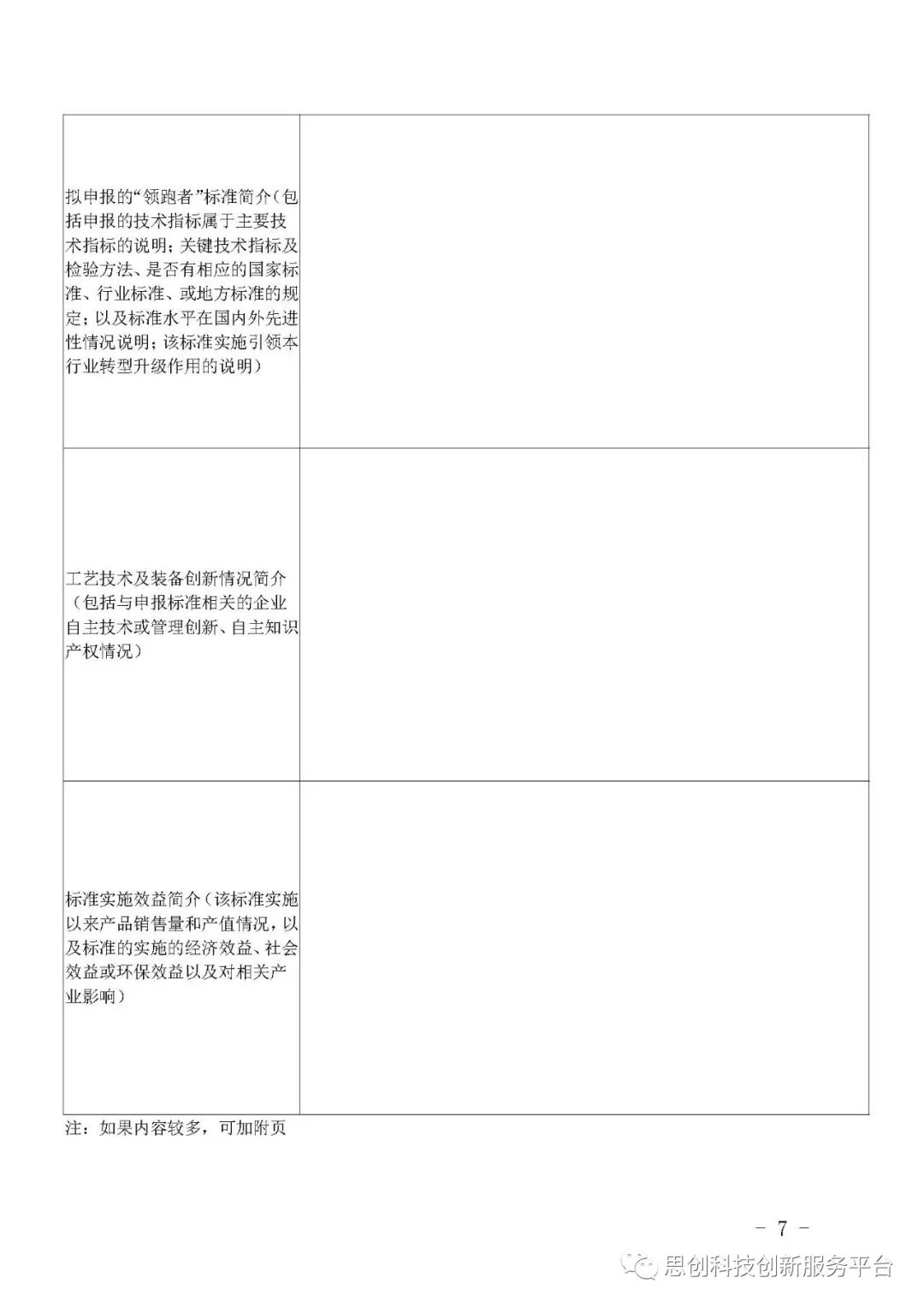 | | |
|---|---|
| 拟申报的“领跑者”标准简介（包括申报的技术指标属于主要技术指标的说明；关键技术指标及检验方法、是否有相应的国家标准、行业标准、或地方标准的规定；以及标准水平在国内外先进性情况说明；该标准实施引领本行业转型升级作用的说明） | |
| 工艺技术及装备创新情况简介（包括与申报标准相关的企业自主技术或管理创新、自主知识产权情况） | |
| 标准实施效益简介（该标准实施以来产品销售量和产值情况，以及标准的实施的经济效益、社会效益或环保效益以及对相关产业影响） | |

注：如果内容较多，可加附页

－ 7 －

思创科技创新服务平台